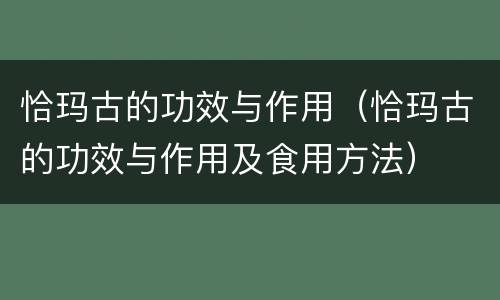 恰玛古的功效与作用（恰玛古的功效与作用及食用方法）